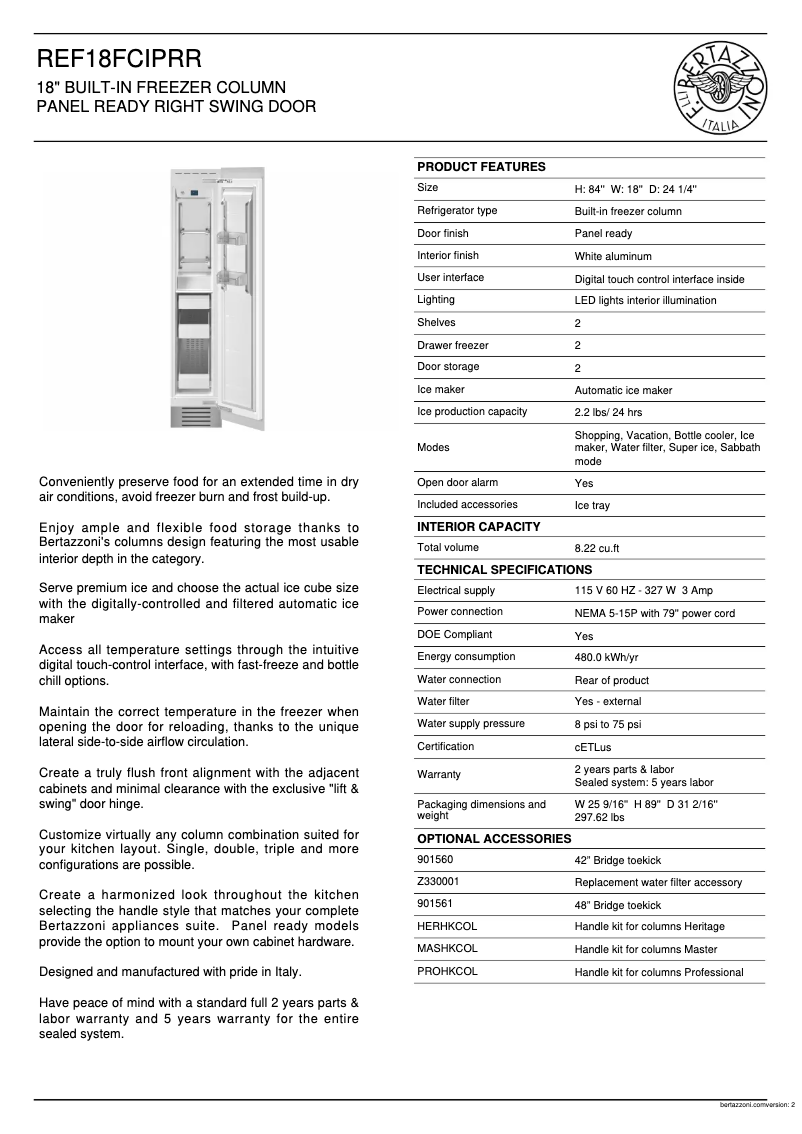 REF18FCIPRR
18" BUILT-IN FREEZER COLUMN
PANEL READY RIGHT SWING DOOR

F.LLI BERTAZZONI
ITALIA

Conveniently preserve food for an extended time in dry air conditions, avoid freezer burn and frost build-up.

Enjoy ample and flexible food storage thanks to Bertazzoni's columns design featuring the most usable interior depth in the category.

Serve premium ice and choose the actual ice cube size with the digitally-controlled and filtered automatic ice maker

Access all temperature settings through the intuitive digital touch-control interface, with fast-freeze and bottle chill options.

Maintain the correct temperature in the freezer when opening the door for reloading, thanks to the unique lateral side-to-side airflow circulation.

Create a truly flush front alignment with the adjacent cabinets and minimal clearance with the exclusive "lift & swing" door hinge.

Customize virtually any column combination suited for your kitchen layout. Single, double, triple and more configurations are possible.

Create a harmonized look throughout the kitchen selecting the handle style that matches your complete Bertazzoni appliances suite. Panel ready models provide the option to mount your own cabinet hardware.

Designed and manufactured with pride in Italy.

Have peace of mind with a standard full 2 years parts & labor warranty and 5 years warranty for the entire sealed system.

| PRODUCT FEATURES | |
|---|---|
| Size | H: 84" W: 18" D: 24 1/4" |
| Refrigerator type | Built-in freezer column |
| Door finish | Panel ready |
| Interior finish | White aluminum |
| User interface | Digital touch control interface inside |
| Lighting | LED lights interior illumination |
| Shelves | 2 |
| Drawer freezer | 2 |
| Door storage | 2 |
| Ice maker | Automatic ice maker |
| Ice production capacity | 2.2 lbs/ 24 hrs |
| Modes | Shopping, Vacation, Bottle cooler, Ice maker, Water filter, Super ice, Sabbath mode |
| Open door alarm | Yes |
| Included accessories | Ice tray |
| INTERIOR CAPACITY | |
| Total volume | 8.22 cu.ft |
| TECHNICAL SPECIFICATIONS | |
| Electrical supply | 115 V 60 HZ - 327 W 3 Amp |
| Power connection | NEMA 5-15P with 79" power cord |
| DOE Compliant | Yes |
| Energy consumption | 480.0 kWh/yr |
| Water connection | Rear of product |
| Water filter | Yes - external |
| Water supply pressure | 8 psi to 75 psi |
| Certification | cETLus |
| Warranty | 2 years parts & labor Sealed system: 5 years labor |
| Packaging dimensions and weight | W 25 9/16" H 89" D 31 2/16" 297.62 lbs |
| OPTIONAL ACCESSORIES | |
| 901560 | 42" Bridge toekick |
| Z330001 | Replacement water filter accessory |
| 901561 | 48" Bridge toekick |
| HERHKCOL | Handle kit for columns Heritage |
| MASHKCOL | Handle kit for columns Master |
| PROHKCOL | Handle kit for columns Professional |

bertazzoni.comversion: 2